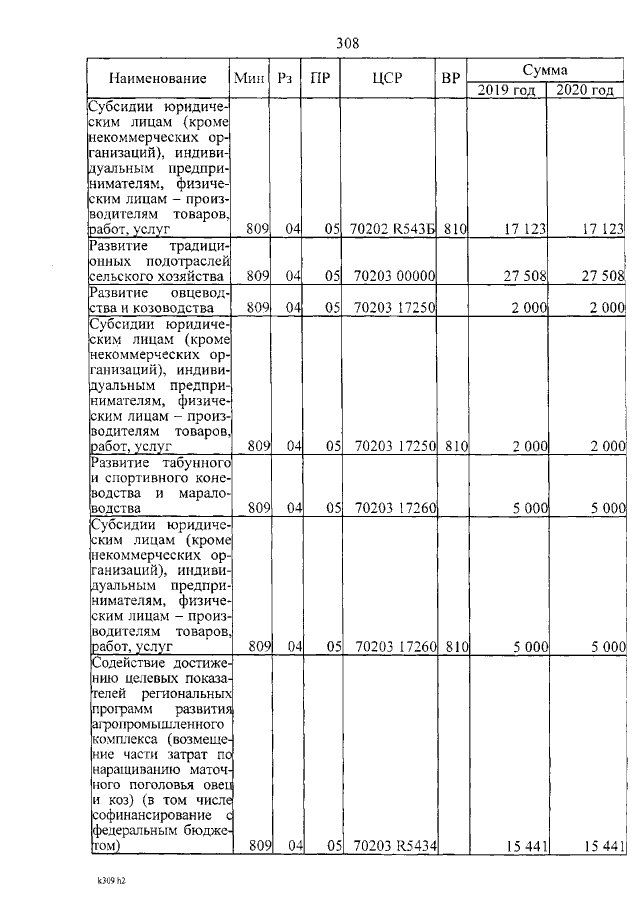 308

| Наименование | Мин | Рз | ПР | ЦСР | ВР | Сумма 2019 год | Сумма 2020 год |
|---|---|---|---|---|---|---|---|
| Субсидии юридическим лицам (кроме некоммерческих организаций), индивидуальным предпринимателям, физическим лицам – производителям товаров, работ, услуг | 809 | 04 | 05 | 70202 R543Б | 810 | 17 123 | 17 123 |
| Развитие традиционных подотраслей сельского хозяйства | 809 | 04 | 05 | 70203 00000 | | 27 508 | 27 508 |
| Развитие овцеводства и козоводства | 809 | 04 | 05 | 70203 17250 | | 2 000 | 2 000 |
| Субсидии юридическим лицам (кроме некоммерческих организаций), индивидуальным предпринимателям, физическим лицам – производителям товаров, работ, услуг | 809 | 04 | 05 | 70203 17250 | 810 | 2 000 | 2 000 |
| Развитие табунного и спортивного коневодства и мараловодства | 809 | 04 | 05 | 70203 17260 | | 5 000 | 5 000 |
| Субсидии юридическим лицам (кроме некоммерческих организаций), индивидуальным предпринимателям, физическим лицам – производителям товаров, работ, услуг | 809 | 04 | 05 | 70203 17260 | 810 | 5 000 | 5 000 |
| Содействие достижению целевых показателей региональных программ развития агропромышленного комплекса (возмещение части затрат по наращиванию маточного поголовья овец и коз) (в том числе софинансирование с федеральным бюджетом) | 809 | 04 | 05 | 70203 R5434 | | 15 441 | 15 441 |

k309 h2